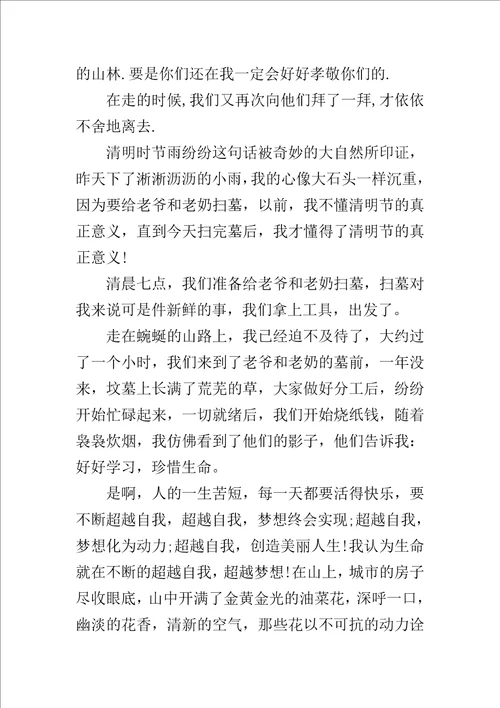 的山林.要是你们还在我一定会好好孝敬你们的.

在走的时候,我们又再次向他们拜了一拜,才依依不舍地离去.

清明时节雨纷纷这句话被奇妙的大自然所印证，昨天下了淅淅沥沥的小雨，我的心像大石头一样沉重，因为要给老爷和老奶扫墓，以前，我不懂清明节的真正意义，直到今天扫完墓后，我才懂得了清明节的真正意义!

清晨七点，我们准备给老爷和老奶扫墓，扫墓对我来说可是件新鲜的事，我们拿上工具，出发了。

走在蜿蜒的山路上，我已经迫不及待了，大约过了一个小时，我们来到了老爷和老奶的墓前，一年没来，坟墓上长满了荒芜的草，大家做好分工后，纷纷开始忙碌起来，一切就绪后，我们开始烧纸钱，随着袅袅炊烟，我仿佛看到了他们的影子，他们告诉我：好好学习，珍惜生命。

是啊，人的一生苦短，每一天都要活得快乐，要不断超越自我，超越自我，梦想终会实现;超越自我，梦想化为动力;超越自我，创造美丽人生!我认为生命就在不断的超越自我，超越梦想!在山上，城市的房子尽收眼底，山中开满了金黄金光的油菜花，深呼一口，幽淡的花香，清新的空气，那些花以不可抗的动力诠